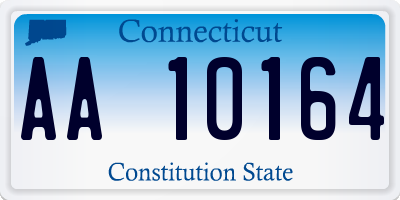 Connecticut

AA 10164

Constitution State